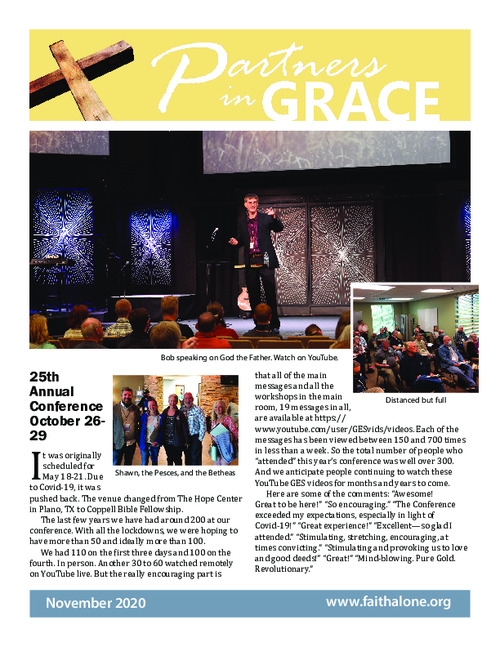 Partners in GRACE

Bob speaking on God the Father. Watch on YouTube.

Distanced but full

25th Annual Conference October 26-29

Shawn, the Pesces, and the Betheas

It was originally scheduled for May 18-21. Due to Covid-19, it was pushed back. The venue changed from The Hope Center in Plano, TX to Coppell Bible Fellowship.

The last few years we have had around 200 at our conference. With all the lockdowns, we were hoping to have more than 50 and ideally more than 100.

We had 110 on the first three days and 100 on the fourth. In person. Another 30 to 60 watched remotely on YouTube live. But the really encouraging part is that all of the main messages and all the workshops in the main room, 19 messages in all, are available at https://www.youtube.com/user/GESvids/videos. Each of the messages has been viewed between 150 and 700 times in less than a week. So the total number of people who "attended" this year's conference was well over 300. And we anticipate people continuing to watch these YouTube GES videos for months and years to come.

Here are some of the comments: "Awesome! Great to be here!" "So encouraging." "The Conference exceeded my expectations, especially in light of Covid-19!" "Great experience!" "Excellent—so glad I attended." "Stimulating, stretching, encouraging, at times convicting." "Stimulating and provoking us to love and good deeds!" "Great!" "Mind-blowing. Pure Gold. Revolutionary."

November 2020

www.faithalone.org